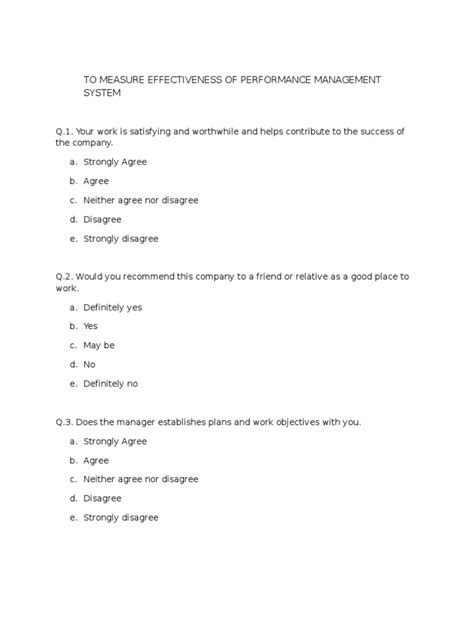 TO MEASURE EFFECTIVENESS OF PERFORMANCE MANAGEMENT SYSTEM

Q.1. Your work is satisfying and worthwhile and helps contribute to the success of the company.

a. Strongly Agree
b. Agree
c. Neither agree nor disagree
d. Disagree
e. Strongly disagree

Q.2. Would you recommend this company to a friend or relative as a good place to work.

a. Definitely yes
b. Yes
c. May be
d. No
e. Definitely no

Q.3. Does the manager establishes plans and work objectives with you.

a. Strongly Agree
b. Agree
c. Neither agree nor disagree
d. Disagree
e. Strongly disagree